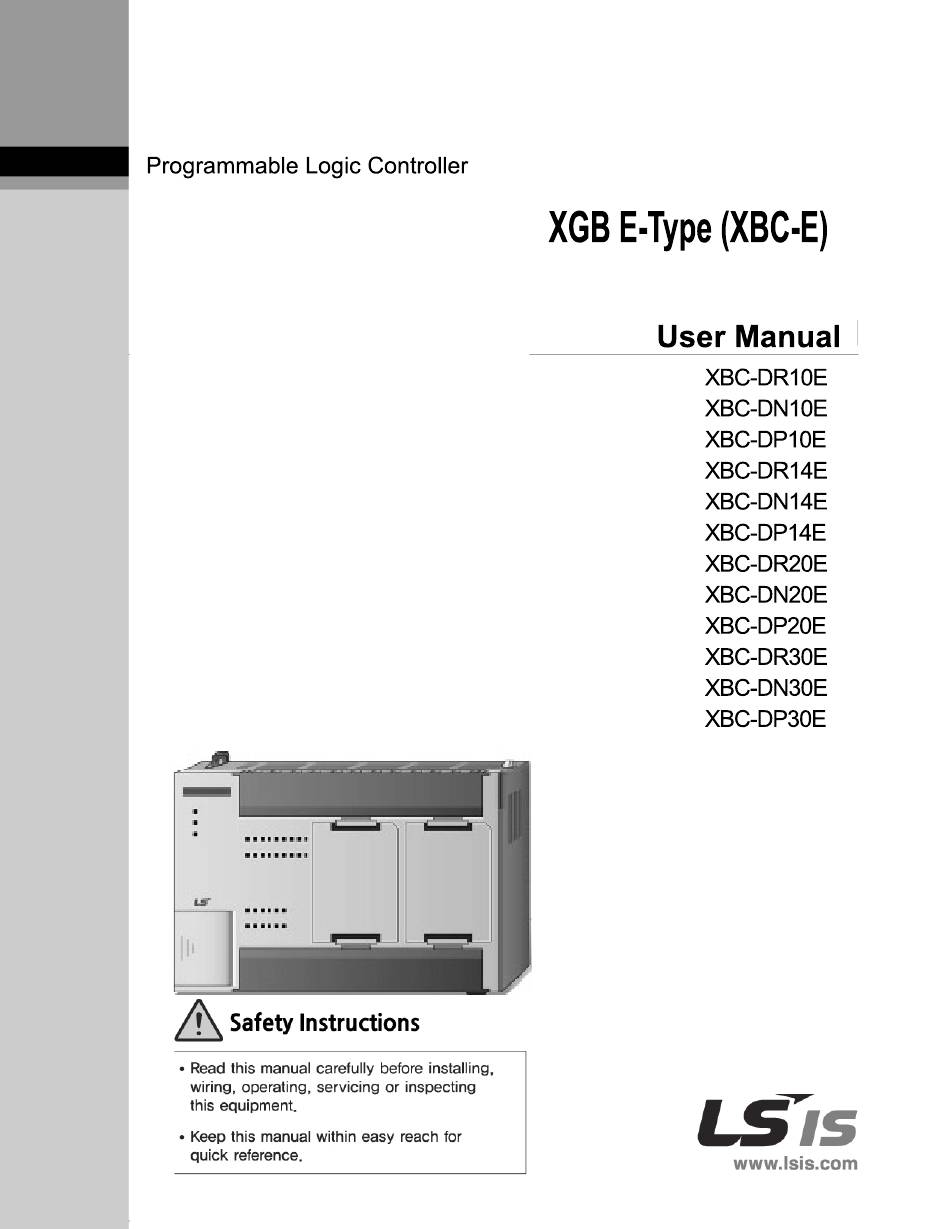 Programmable Logic Controller

XGB E-Type (XBC-E)

User Manual

XBC-DR10E
XBC-DN10E
XBC-DP10E
XBC-DR14E
XBC-DN14E
XBC-DP14E
XBC-DR20E
XBC-DN20E
XBC-DP20E
XBC-DR30E
XBC-DN30E
XBC-DP30E

LS

Safety Instructions

• Read this manual carefully before installing, wiring, operating, servicing or inspecting this equipment.

• Keep this manual within easy reach for quick reference.

LS IS

www.lsis.com